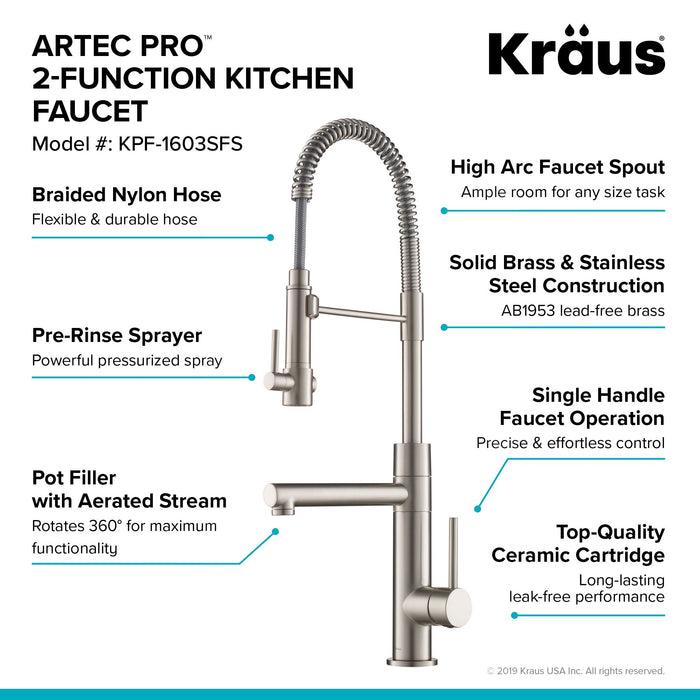 ARTEC PRO™
2-FUNCTION KITCHEN FAUCET
Model #: KPF-1603SFS

Kraus

Braided Nylon Hose
Flexible & durable hose

Pre-Rinse Sprayer
Powerful pressurized spray

Pot Filler with Aerated Stream
Rotates 360° for maximum functionality

High Arc Faucet Spout
Ample room for any size task

Solid Brass & Stainless Steel Construction
AB1953 lead-free brass

Single Handle Faucet Operation
Precise & effortless control

Top-Quality Ceramic Cartridge
Long-lasting leak-free performance

© 2019 Kraus USA Inc. All rights reserved.